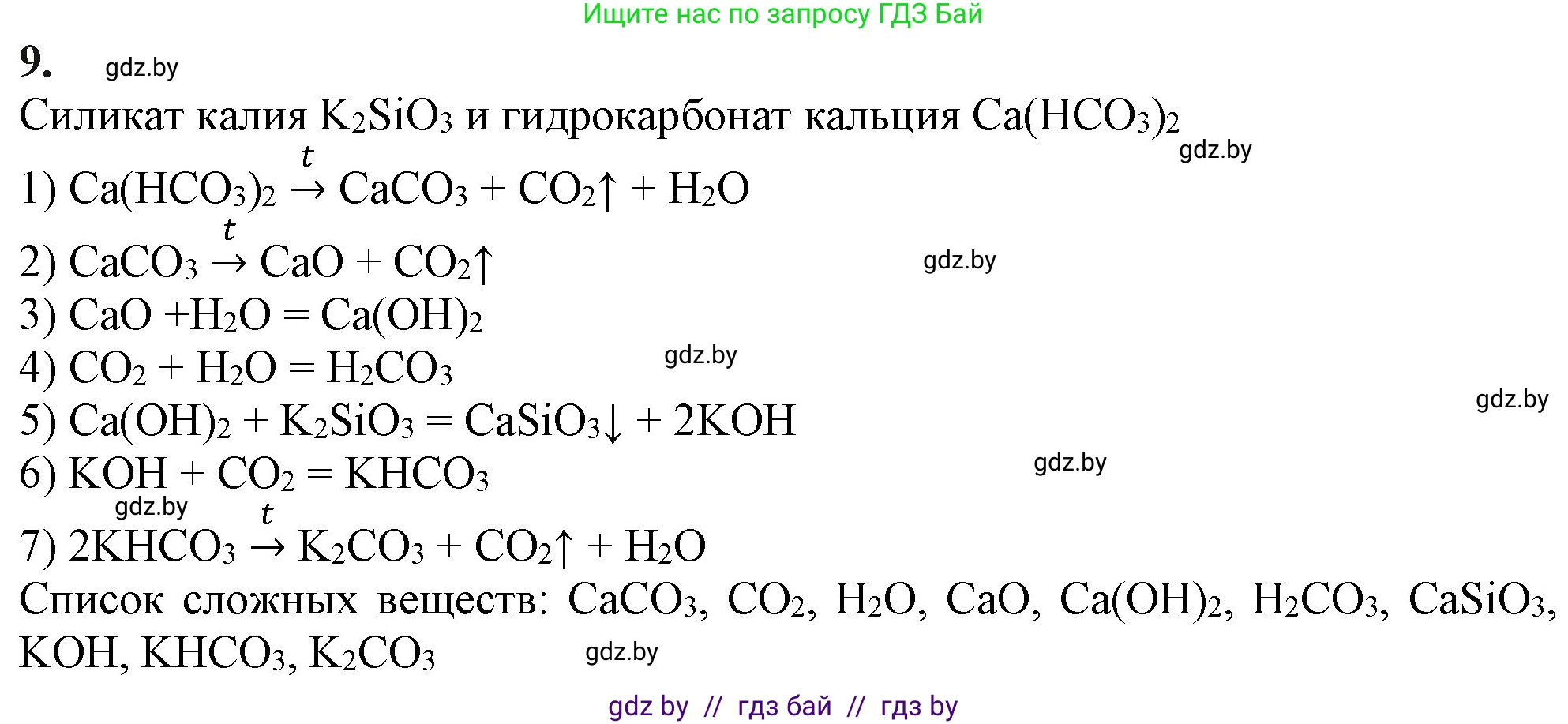 Ищите нас по запросу ГДЗ Бай

9. gdz.by

Силикат калия $K_2SiO_3$ и гидрокарбонат кальция $Ca(HCO_3)_2$

gdz.by

1) $Ca(HCO_3)_2 \xrightarrow{t} CaCO_3 + CO_2\uparrow + H_2O$

2) $CaCO_3 \xrightarrow{t} CaO + CO_2\uparrow$ gdz.by

3) $CaO + H_2O = Ca(OH)_2$

4) $CO_2 + H_2O = H_2CO_3$ gdz.by

gdz.by

5) $Ca(OH)_2 + K_2SiO_3 = CaSiO_3\downarrow + 2KOH$

6) $KOH + CO_2 = KHCO_3$ gdz.by

gdz.by

7) $2KHCO_3 \xrightarrow{t} K_2CO_3 + CO_2\uparrow + H_2O$

Список сложных веществ: $CaCO_3$, $CO_2$, $H_2O$, $CaO$, $Ca(OH)_2$, $H_2CO_3$, $CaSiO_3$, $KOH$, $KHCO_3$, $K_2CO_3$ gdz.by

gdz by // гдз бай // гдз by